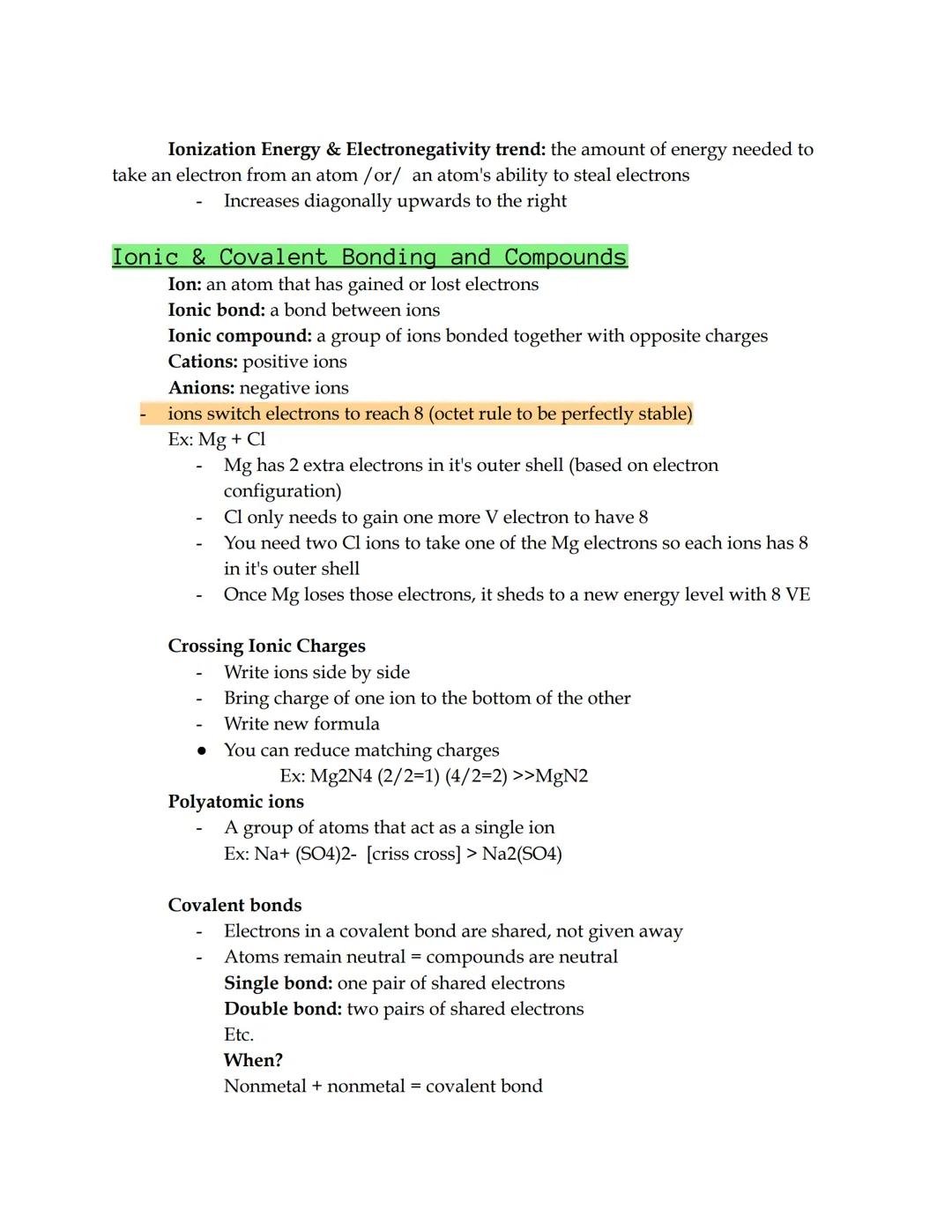 Ionization Energy & Electronegativity trend: the amount of energy needed to take an electron from an atom /or/ an atom's ability to steal electrons
- Increases diagonally upwards to the right

Ionic & Covalent Bonding and Compounds
Ion: an atom that has gained or lost electrons
Ionic bond: a bond between ions
Ionic compound: a group of ions bonded together with opposite charges
Cations: positive ions
Anions: negative ions
- ions switch electrons to reach 8 (octet rule to be perfectly stable)
Ex: Mg + Cl
- Mg has 2 extra electrons in it's outer shell (based on electron configuration)
- Cl only needs to gain one more V electron to have 8
- You need two Cl ions to take one of the Mg electrons so each ions has 8 in it's outer shell
- Once Mg loses those electrons, it sheds to a new energy level with 8 VE

Crossing Ionic Charges
- Write ions side by side
- Bring charge of one ion to the bottom of the other
- Write new formula
● You can reduce matching charges
Ex: Mg2N4 (2/2=1) (4/2=2) >>MgN2
Polyatomic ions
- A group of atoms that act as a single ion
Ex: Na+ (SO4)2- [criss cross] > Na2(SO4)

Covalent bonds
- Electrons in a covalent bond are shared, not given away
- Atoms remain neutral = compounds are neutral
Single bond: one pair of shared electrons
Double bond: two pairs of shared electrons
Etc.
When?
Nonmetal + nonmetal = covalent bond